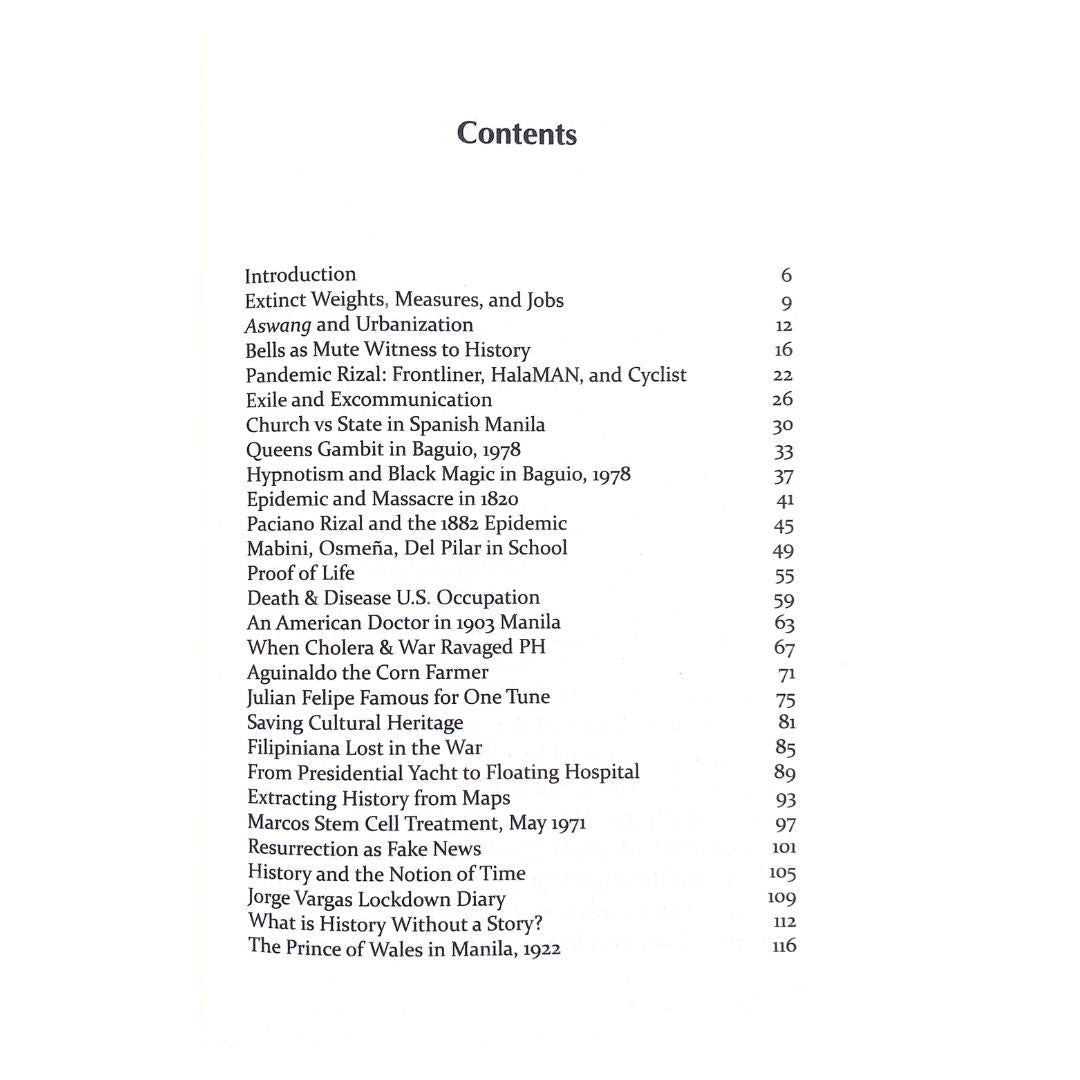 Contents

Introduction 6
Extinct Weights, Measures, and Jobs 9
Aswang and Urbanization 12
Bells as Mute Witness to History 16
Pandemic Rizal: Frontliner, HalaMAN, and Cyclist 22
Exile and Excommunication 26
Church vs State in Spanish Manila 30
Queens Gambit in Baguio, 1978 33
Hypnotism and Black Magic in Baguio, 1978 37
Epidemic and Massacre in 1820 41
Paciano Rizal and the 1882 Epidemic 45
Mabini, Osmeña, Del Pilar in School 49
Proof of Life 55
Death & Disease U.S. Occupation 59
An American Doctor in 1903 Manila 63
When Cholera & War Ravaged PH 67
Aguinaldo the Corn Farmer 71
Julian Felipe Famous for One Tune 75
Saving Cultural Heritage 81
Filipiniana Lost in the War 85
From Presidential Yacht to Floating Hospital 89
Extracting History from Maps 93
Marcos Stem Cell Treatment, May 1971 97
Resurrection as Fake News 101
History and the Notion of Time 105
Jorge Vargas Lockdown Diary 109
What is History Without a Story? 112
The Prince of Wales in Manila, 1922 116